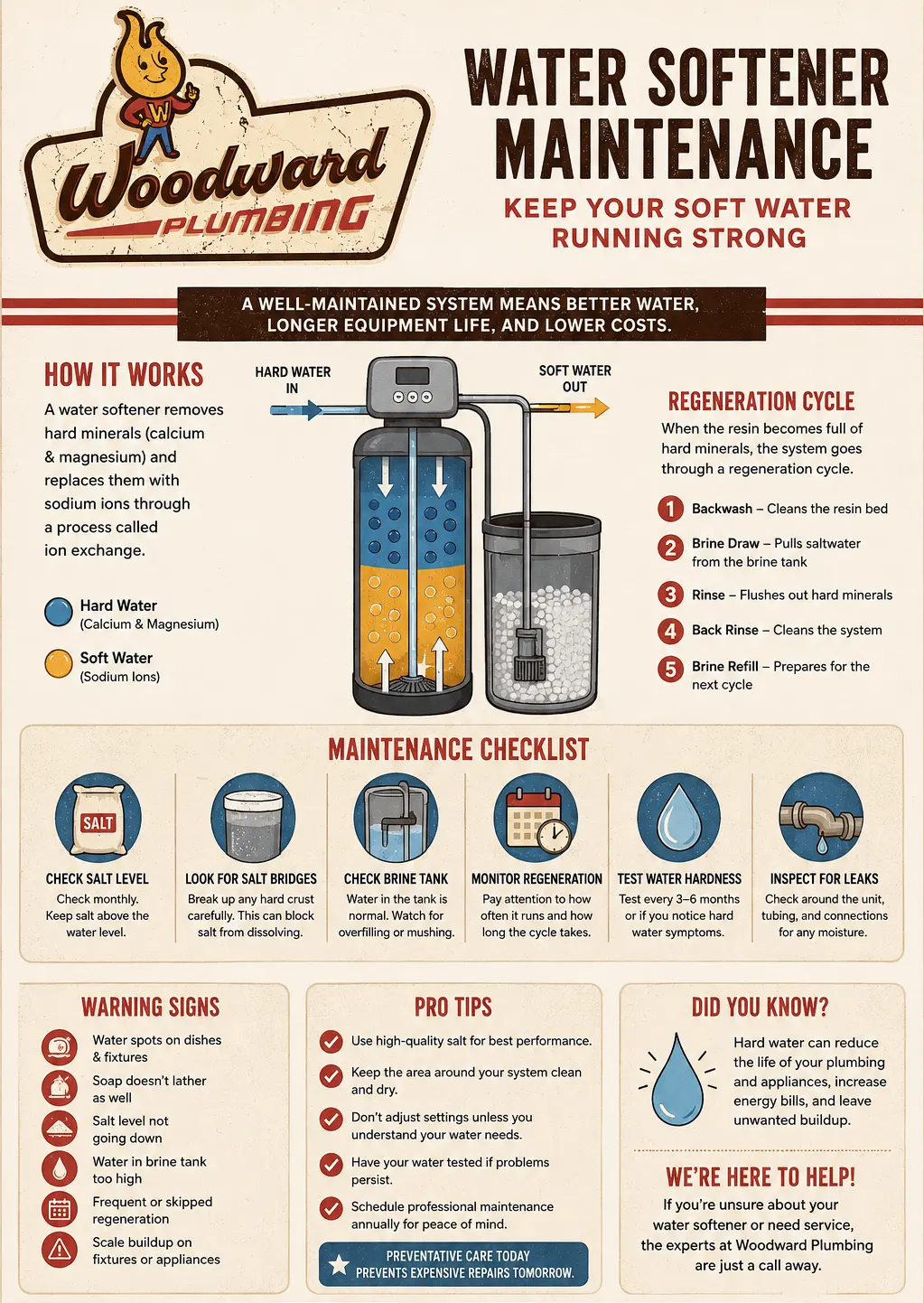 W

Woodward PLUMBING

WATER SOFTENER MAINTENANCE

KEEP YOUR SOFT WATER RUNNING STRONG

A WELL-MAINTAINED SYSTEM MEANS BETTER WATER, LONGER EQUIPMENT LIFE, AND LOWER COSTS.

HOW IT WORKS

A water softener removes hard minerals (calcium & magnesium) and replaces them with sodium ions through a process called ion exchange.

Hard Water (Calcium & Magnesium)

Soft Water (Sodium Ions)

HARD WATER IN

SOFT WATER OUT

REGENERATION CYCLE

When the resin becomes full of hard minerals, the system goes through a regeneration cycle.

1 Backwash – Cleans the resin bed

2 Brine Draw – Pulls saltwater from the brine tank

3 Rinse – Flushes out hard minerals

4 Back Rinse – Cleans the system

5 Brine Refill – Prepares for the next cycle

MAINTENANCE CHECKLIST

SALT

CHECK SALT LEVEL
Check monthly. Keep salt above the water level.

LOOK FOR SALT BRIDGES
Break up any hard crust carefully. This can block salt from dissolving.

CHECK BRINE TANK
Water in the tank is normal. Watch for overfilling or mushing.

MONITOR REGENERATION
Pay attention to how often it runs and how long the cycle takes.

TEST WATER HARDNESS
Test every 3–6 months or if you notice hard water symptoms.

INSPECT FOR LEAKS
Check around the unit, tubing, and connections for any moisture.

WARNING SIGNS

Water spots on dishes & fixtures

Soap doesn't lather as well

Salt level not going down

Water in brine tank too high

Frequent or skipped regeneration

Scale buildup on fixtures or appliances

PRO TIPS

Use high-quality salt for best performance.

Keep the area around your system clean and dry.

Don't adjust settings unless you understand your water needs.

Have your water tested if problems persist.

Schedule professional maintenance annually for peace of mind.

PREVENTATIVE CARE TODAY PREVENTS EXPENSIVE REPAIRS TOMORROW.

DID YOU KNOW?

Hard water can reduce the life of your plumbing and appliances, increase energy bills, and leave unwanted buildup.

WE'RE HERE TO HELP!

If you're unsure about your water softener or need service, the experts at Woodward Plumbing are just a call away.